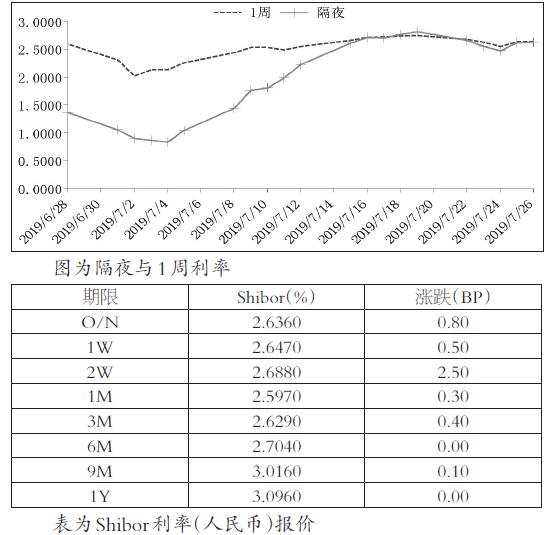 1周　隔夜

3.0000
2.5000
2.0000
1.5000
1.0000
0.5000
0.0000

2019/6/28
2019/6/30
2019/7/2
2019/7/4
2019/7/6
2019/7/8
2019/7/10
2019/7/12
2019/7/14
2019/7/16
2019/7/18
2019/7/20
2019/7/22
2019/7/24
2019/7/26

图为隔夜与1周利率

| 期限 | Shibor(%) | 涨跌(BP) |
|---|---|---|
| O/N | 2.6360 | 0.80 |
| 1W | 2.6470 | 0.50 |
| 2W | 2.6880 | 2.50 |
| 1M | 2.5970 | 0.30 |
| 3M | 2.6290 | 0.40 |
| 6M | 2.7040 | 0.00 |
| 9M | 3.0160 | 0.10 |
| 1Y | 3.0960 | 0.00 |

表为Shibor利率(人民币)报价